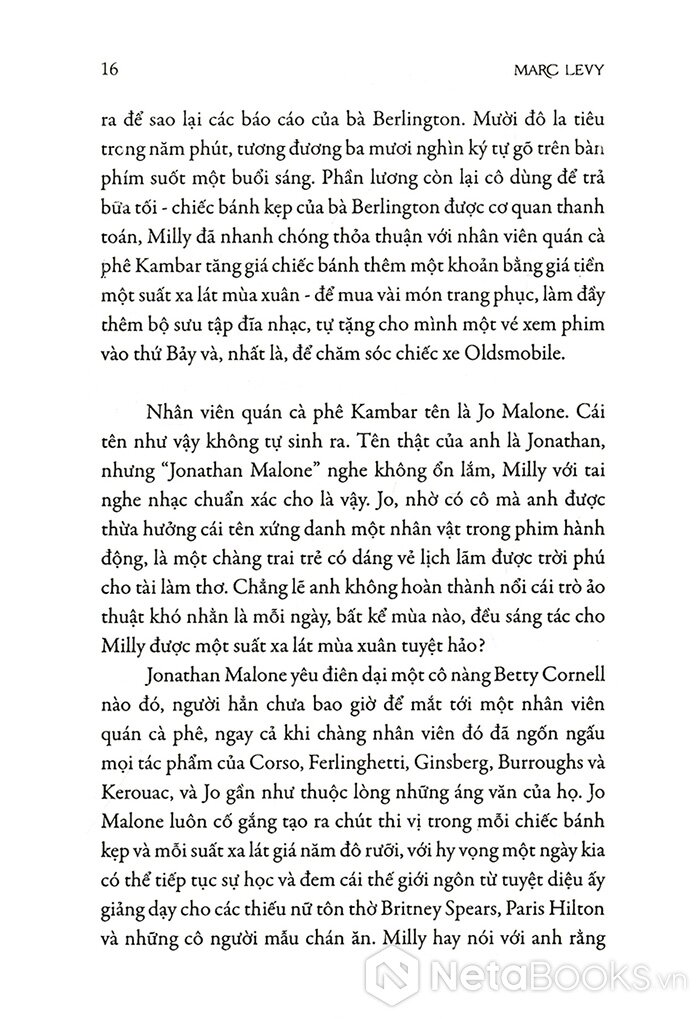 16 MARC LEVY

ra để sao lại các báo cáo của bà Berlington. Mười đô la tiêu trong năm phút, tương đương ba mươi nghìn ký tự gõ trên bàn phím suốt một buổi sáng. Phần lương còn lại cô dùng để trả bữa tối - chiếc bánh kẹp của bà Berlington được cơ quan thanh toán, Milly đã nhanh chóng thỏa thuận với nhân viên quán cà phê Kambar tăng giá chiếc bánh thêm một khoản bằng giá tiền một suất xa lát mùa xuân - để mua vài món trang phục, làm đầy thêm bộ sưu tập đĩa nhạc, tự tặng cho mình một vé xem phim vào thứ Bảy và, nhất là, để chăm sóc chiếc xe Oldsmobile.

Nhân viên quán cà phê Kambar tên là Jo Malone. Cái tên như vậy không tự sinh ra. Tên thật của anh là Jonathan, nhưng "Jonathan Malone" nghe không ổn lắm, Milly với tai nghe nhạc chuẩn xác cho là vậy. Jo, nhờ có cô mà anh được thừa hưởng cái tên xứng danh một nhân vật trong phim hành động, là một chàng trai trẻ có dáng vẻ lịch lãm được trời phú cho tài làm thơ. Chẳng lẽ anh không hoàn thành nổi cái trò ảo thuật khó nhằn là mỗi ngày, bất kể mùa nào, đều sáng tác cho Milly được một suất xa lát mùa xuân tuyệt hảo?

Jonathan Malone yêu điên dại một cô nàng Betty Cornell nào đó, người hẳn chưa bao giờ để mắt tới một nhân viên quán cà phê, ngay cả khi chàng nhân viên đó đã ngốn ngấu mọi tác phẩm của Corso, Ferlinghetti, Ginsberg, Burroughs và Kerouac, và Jo gần như thuộc lòng những áng văn của họ. Jo Malone luôn cố gắng tạo ra chút thi vị trong mỗi chiếc bánh kẹp và mỗi suất xa lát giá năm đô rưỡi, với hy vọng một ngày kia có thể tiếp tục sự học và đem cái thế giới ngôn từ tuyệt diệu ấy giảng dạy cho các thiếu nữ tôn thờ Britney Spears, Paris Hilton và những cô người mẫu chán ăn. Milly hay nói với anh rằng

NetaBooks.vn